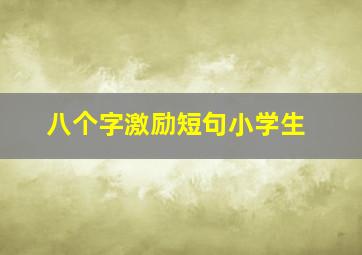 八个字激励短句小学生